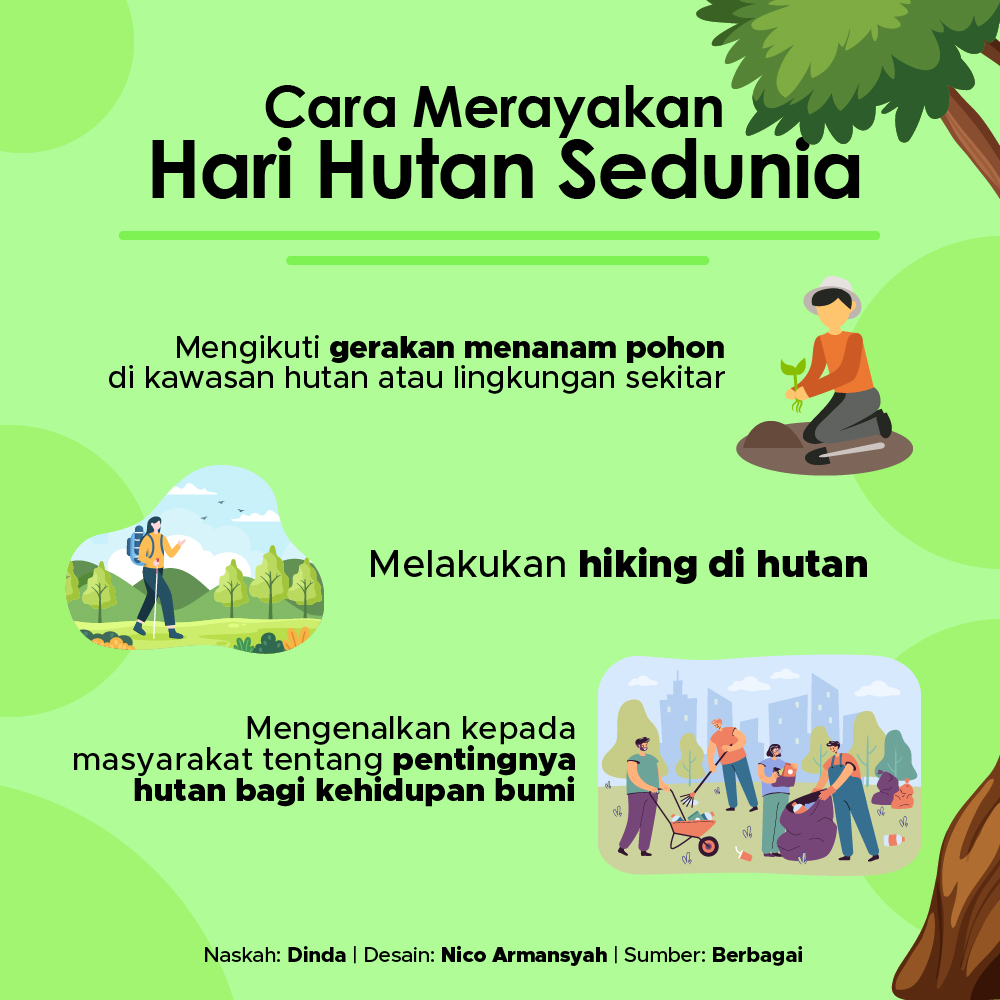 Cara Merayakan
Hari Hutan Sedunia

Mengikuti gerakan menanam pohon di kawasan hutan atau lingkungan sekitar

Melakukan hiking di hutan

Mengenalkan kepada masyarakat tentang pentingnya hutan bagi kehidupan bumi

Naskah: Dinda | Desain: Nico Armansyah | Sumber: Berbagai